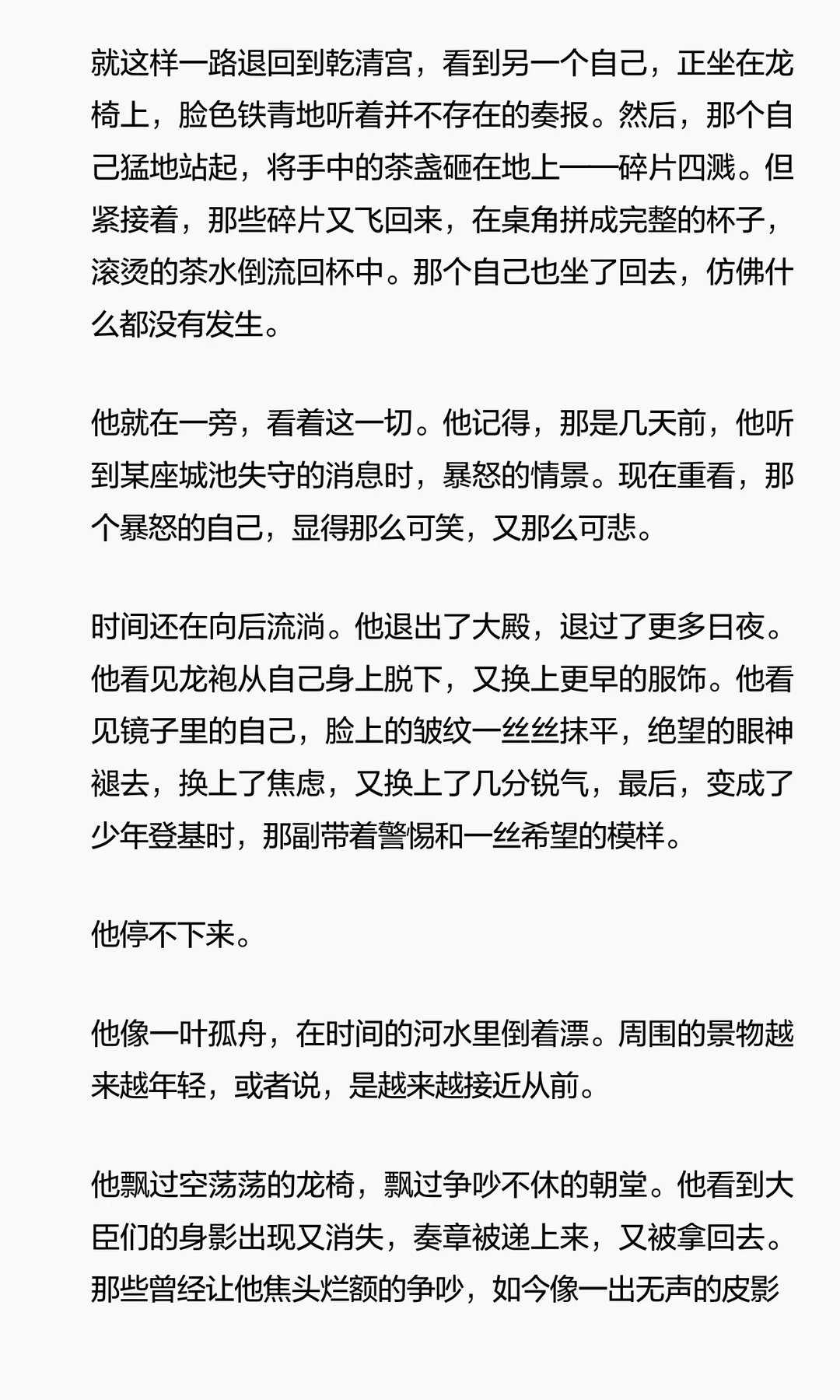 就这样一路退回到乾清宫，看到另一个自己，正坐在龙椅上，脸色铁青地听着并不存在的奏报。然后，那个自己猛地站起，将手中的茶盏砸在地上——碎片四溅。但紧接着，那些碎片又飞回来，在桌角拼成完整的杯子，滚烫的茶水倒流回杯中。那个自己也坐了回去，仿佛什么都没有发生。

他就在一旁，看着这一切。他记得，那是几天前，他听到某座城池失守的消息时，暴怒的情景。现在重看，那个暴怒的自己，显得那么可笑，又那么可悲。

时间还在向后流淌。他退出了大殿，退过了更多日夜。他看见龙袍从自己身上脱下，又换上更早的服饰。他看见镜子里的自己，脸上的皱纹一丝丝抹平，绝望的眼神褪去，换上了焦虑，又换上了几分锐气，最后，变成了少年登基时，那副带着警惕和一丝希望的模样。

他停不下来。

他像一叶孤舟，在时间的河水里倒着漂。周围的景物越来越年轻，或者说，是越来越接近从前。

他飘过空荡荡的龙椅，飘过争吵不休的朝堂。他看到大臣们的身影出现又消失，奏章被递上来，又被拿回去。那些曾经让他焦头烂额的争吵，如今像一出无声的皮影